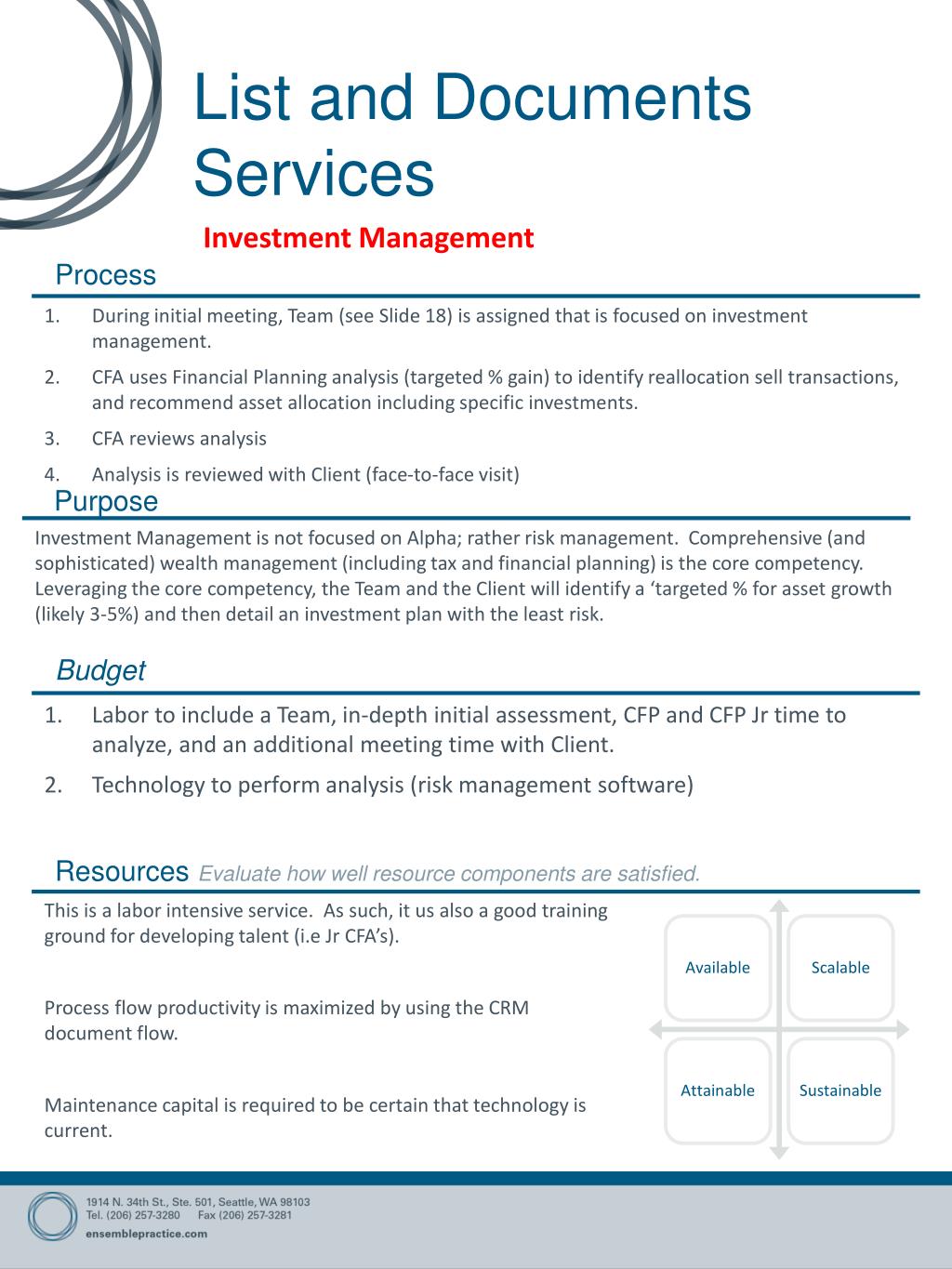 List and Documents Services

Investment Management

Process

1. During initial meeting, Team (see Slide 18) is assigned that is focused on investment management.
2. CFA uses Financial Planning analysis (targeted % gain) to identify reallocation sell transactions, and recommend asset allocation including specific investments.
3. CFA reviews analysis
4. Analysis is reviewed with Client (face-to-face visit)

Purpose

Investment Management is not focused on Alpha; rather risk management. Comprehensive (and sophisticated) wealth management (including tax and financial planning) is the core competency. Leveraging the core competency, the Team and the Client will identify a ‘targeted % for asset growth (likely 3-5%) and then detail an investment plan with the least risk.

Budget

1. Labor to include a Team, in-depth initial assessment, CFP and CFP Jr time to analyze, and an additional meeting time with Client.
2. Technology to perform analysis (risk management software)

Resources Evaluate how well resource components are satisfied.

This is a labor intensive service. As such, it us also a good training ground for developing talent (i.e Jr CFA’s).

Process flow productivity is maximized by using the CRM document flow.

Maintenance capital is required to be certain that technology is current.

Available

Scalable

Attainable

Sustainable

1914 N. 34th St., Ste. 501, Seattle, WA 98103
Tel. (206) 257-3280 Fax (206) 257-3281
ensemblepractice.com